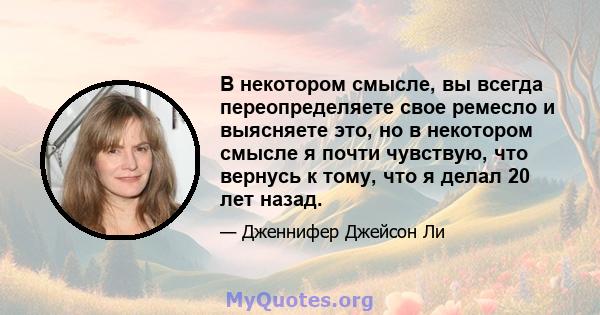 В некотором смысле, вы всегда переопределяете свое ремесло и выясняете это, но в некотором смысле я почти чувствую, что вернусь к тому, что я делал 20 лет назад.

— Дженнифер Джейсон Ли

MyQuotes.org